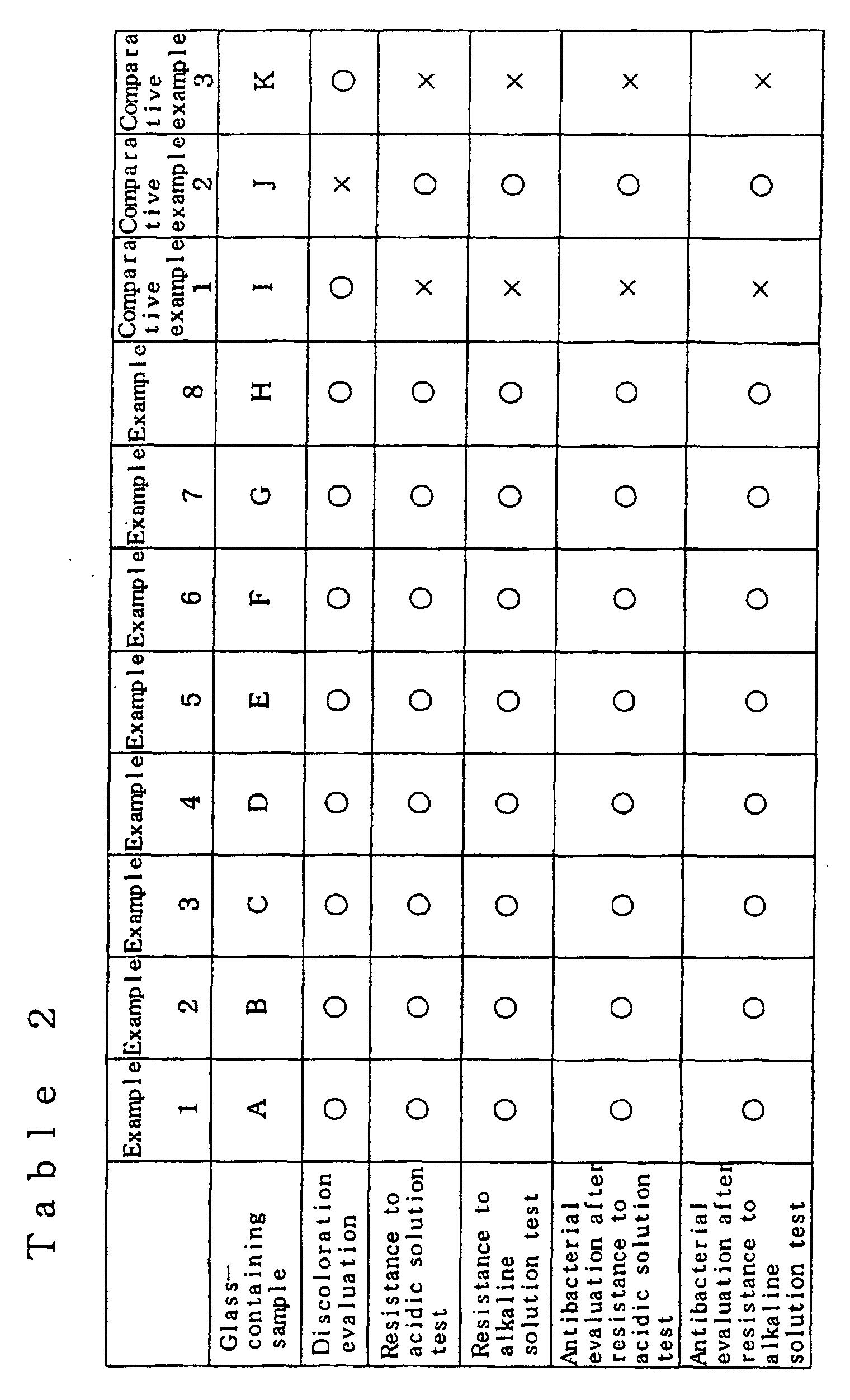 Table 2

| | Example 1 | Example 2 | Example 3 | Example 4 | Example 5 | Example 6 | Example 7 | Example 8 | Comparative example 1 | Comparative example 2 | Comparative example 3 |
|---|---|---|---|---|---|---|---|---|---|---|---|
| Glass-containing sample | A | B | C | D | E | F | G | H | I | J | K |
| Discoloration evaluation | ○ | ○ | ○ | ○ | ○ | ○ | ○ | ○ | ○ | × | ○ |
| Resistance to acidic solution test | ○ | ○ | ○ | ○ | ○ | ○ | ○ | ○ | × | ○ | × |
| Resistance to alkaline solution test | ○ | ○ | ○ | ○ | ○ | ○ | ○ | ○ | × | ○ | × |
| Antibacterial evaluation after resistance to acidic solution test | ○ | ○ | ○ | ○ | ○ | ○ | ○ | ○ | × | ○ | × |
| Antibacterial evaluation after resistance to alkaline solution test | ○ | ○ | ○ | ○ | ○ | ○ | ○ | ○ | × | ○ | × |